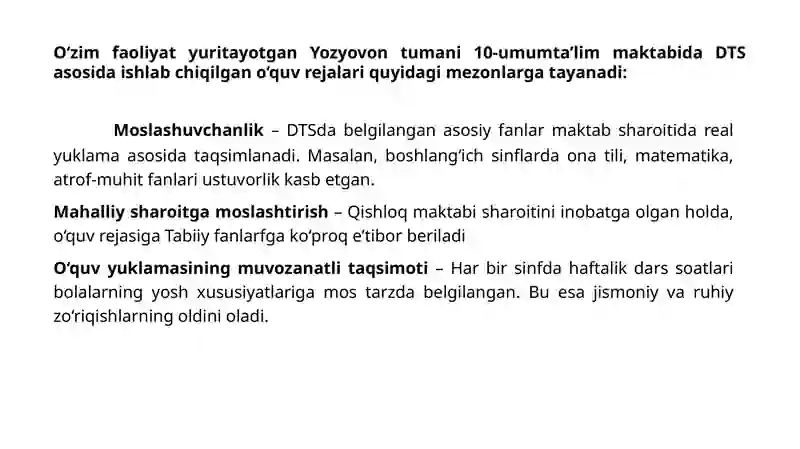 O‘zim faoliyat yuritayotgan Yozyovon tumani 10-umumta’lim maktabida DTS asosida ishlab chiqilgan o‘quv rejalari quyidagi mezonlarga tayanadi:

Moslashuvchanlik – DTSda belgilangan asosiy fanlar maktab sharoitida real yuklama asosida taqsimlanadi. Masalan, boshlang‘ich sinflarda ona tili, matematika, atrof-muhit fanlari ustuvorlik kasb etgan.

Mahalliy sharoitga moslashtirish – Qishloq maktabi sharoitini inobatga olgan holda, o‘quv rejasiga Tabiiy fanlarfga ko‘proq e’tibor beriladi

O‘quv yuklamasining muvozanatli taqsimoti – Har bir sinfda haftalik dars soatlari bolalarning yosh xususiyatlariga mos tarzda belgilangan. Bu esa jismoniy va ruhiy zo‘riqishlarning oldini oladi.